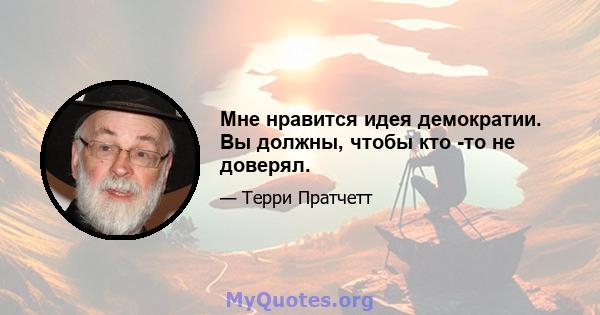 Мне нравится идея демократии. Вы должны, чтобы кто -то не доверял.

— Терри Пратчетт

MyQuotes.org